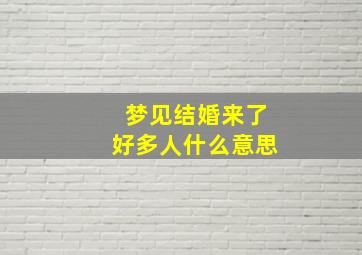 梦见结婚来了
好多人什么意思